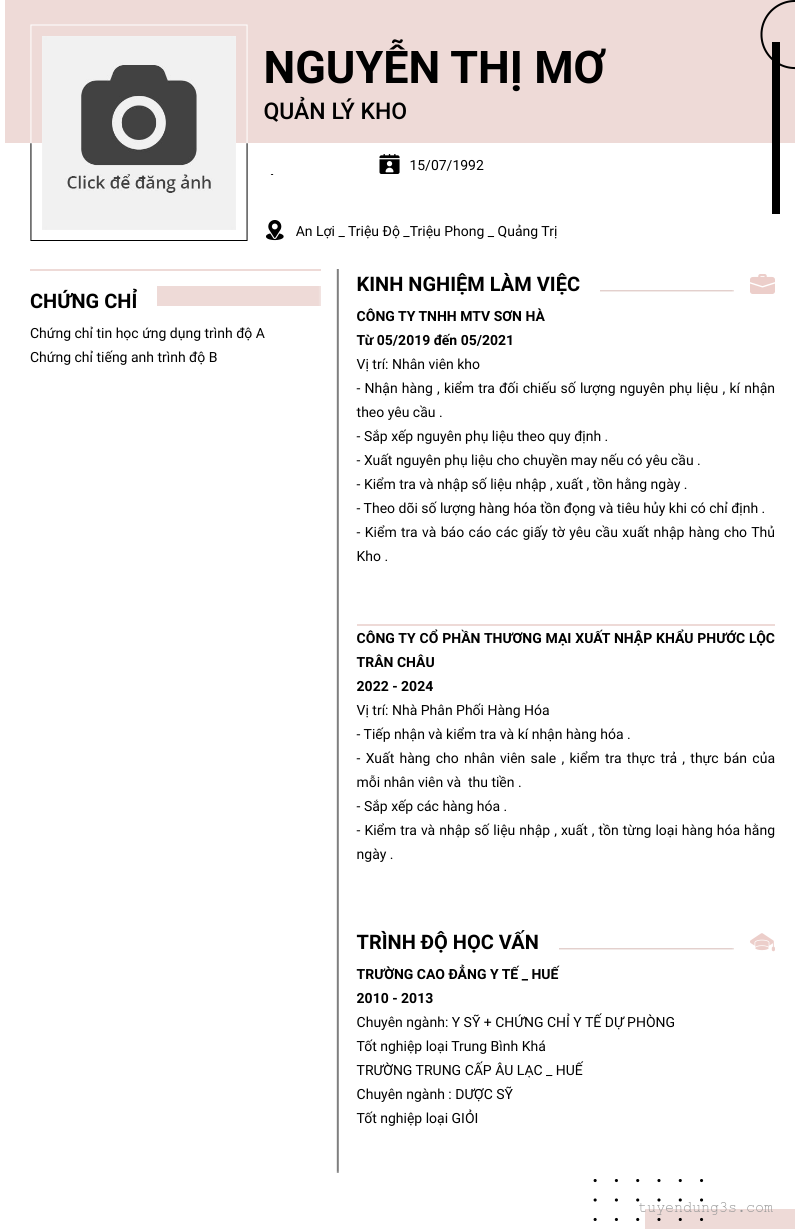 Click để đăng ảnh

NGUYỄN THỊ MƠ
QUẢN LÝ KHO

15/07/1992

An Lợi _ Triệu Độ _Triệu Phong _ Quảng Trị

CHỨNG CHỈ

Chứng chỉ tin học ứng dụng trình độ A
Chứng chỉ tiếng anh trình độ B

KINH NGHIỆM LÀM VIỆC

CÔNG TY TNHH MTV SƠN HÀ
Từ 05/2019 đến 05/2021
Vị trí: Nhân viên kho
- Nhận hàng , kiểm tra đối chiếu số lượng nguyên phụ liệu , kí nhận theo yêu cầu .
- Sắp xếp nguyên phụ liệu theo quy định .
- Xuất nguyên phụ liệu cho chuyền may nếu có yêu cầu .
- Kiểm tra và nhập số liệu nhập , xuất , tồn hằng ngày .
- Theo dõi số lượng hàng hóa tồn đọng và tiêu hủy khi có chỉ định .
- Kiểm tra và báo cáo các giấy tờ yêu cầu xuất nhập hàng cho Thủ Kho .

CÔNG TY CỔ PHẦN THƯƠNG MẠI XUẤT NHẬP KHẨU PHƯỚC LỘC TRÂN CHÂU
2022 - 2024
Vị trí: Nhà Phân Phối Hàng Hóa
- Tiếp nhận và kiểm tra và kí nhận hàng hóa .
- Xuất hàng cho nhân viên sale , kiểm tra thực trả , thực bán của mỗi nhân viên và thu tiền .
- Sắp xếp các hàng hóa .
- Kiểm tra và nhập số liệu nhập , xuất , tồn từng loại hàng hóa hằng ngày .

TRÌNH ĐỘ HỌC VẤN

TRƯỜNG CAO ĐẲNG Y TẾ _ HUẾ
2010 - 2013
Chuyên ngành: Y SỸ + CHỨNG CHỈ Y TẾ DỰ PHÒNG
Tốt nghiệp loại Trung Bình Khá
TRƯỜNG TRUNG CẤP ÂU LẠC _ HUẾ
Chuyên ngành : DƯỢC SỸ
Tốt nghiệp loại GIỎI

tuyendung3s.com